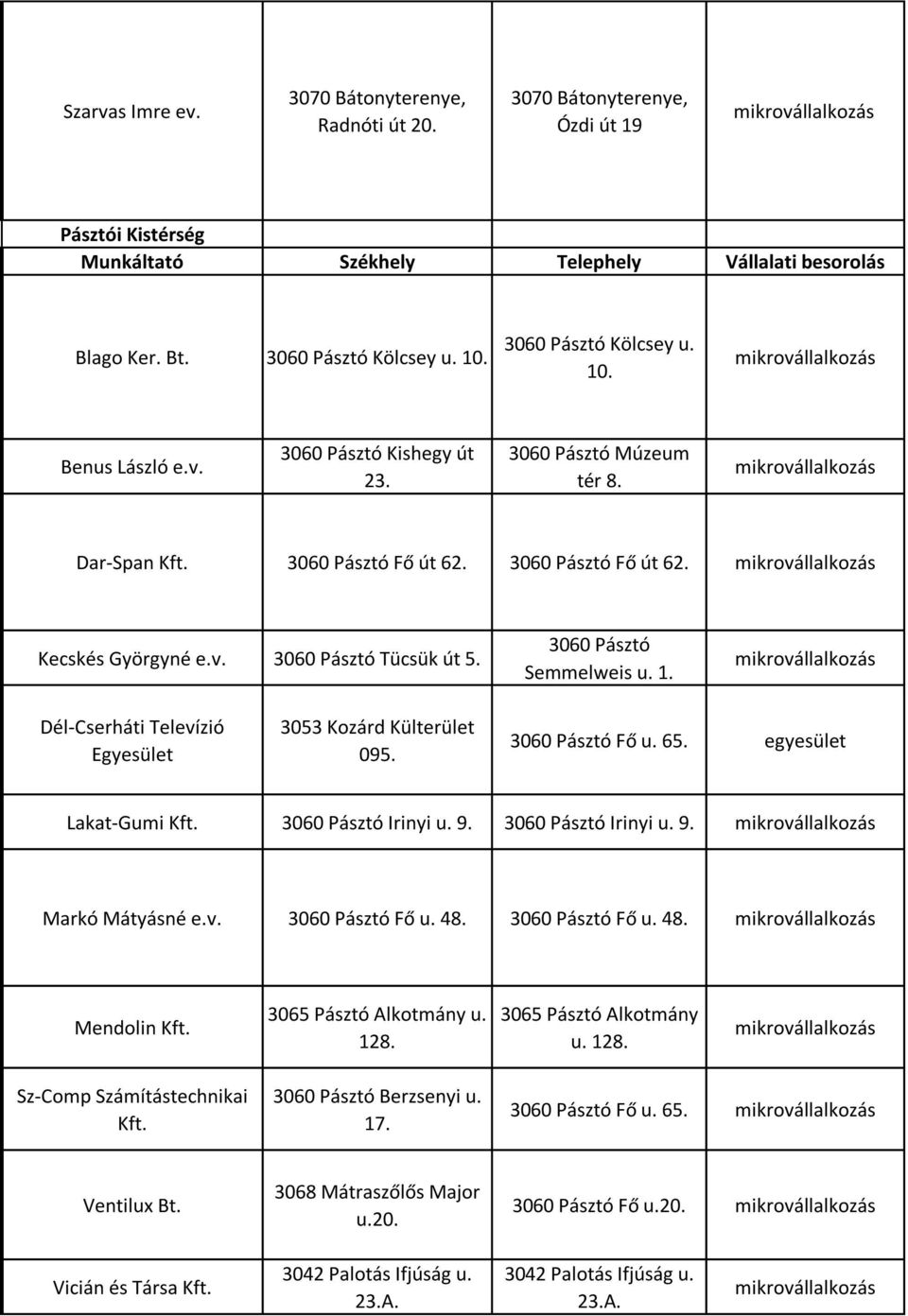 | Szarvas Imre ev. | 3070 Bátonyterenye, Radnóti út 20. | 3070 Bátonyterenye, Ózdi út 19 | mikrovállalkozás |
|---|---|---|---|

Pásztói Kistérség

| Munkáltató | Székhely | Telephely | Vállalati besorolás |
|---|---|---|---|
| Blago Ker. Bt. | 3060 Pásztó Kölcsey u. 10. | 3060 Pásztó Kölcsey u. 10. | mikrovállalkozás |
| Benus László e.v. | 3060 Pásztó Kishegy út 23. | 3060 Pásztó Múzeum tér 8. | mikrovállalkozás |
| Dar-Span Kft. | 3060 Pásztó Fő út 62. | 3060 Pásztó Fő út 62. | mikrovállalkozás |
| Kecskés Györgyné e.v. | 3060 Pásztó Tücsük út 5. | 3060 Pásztó Semmelweis u. 1. | mikrovállalkozás |
| Dél-Cserháti Televízió Egyesület | 3053 Kozárd Külterület 095. | 3060 Pásztó Fő u. 65. | egyesület |
| Lakat-Gumi Kft. | 3060 Pásztó Irinyi u. 9. | 3060 Pásztó Irinyi u. 9. | mikrovállalkozás |
| Markó Mátyásné e.v. | 3060 Pásztó Fő u. 48. | 3060 Pásztó Fő u. 48. | mikrovállalkozás |
| Mendolin Kft. | 3065 Pásztó Alkotmány u. 128. | 3065 Pásztó Alkotmány u. 128. | mikrovállalkozás |
| Sz-Comp Számítástechnikai Kft. | 3060 Pásztó Berzsenyi u. 17. | 3060 Pásztó Fő u. 65. | mikrovállalkozás |
| Ventilux Bt. | 3068 Mátraszőlős Major u.20. | 3060 Pásztó Fő u.20. | mikrovállalkozás |
| Vicián és Társa Kft. | 3042 Palotás Ifjúság u. 23.A. | 3042 Palotás Ifjúság u. 23.A. | mikrovállalkozás |